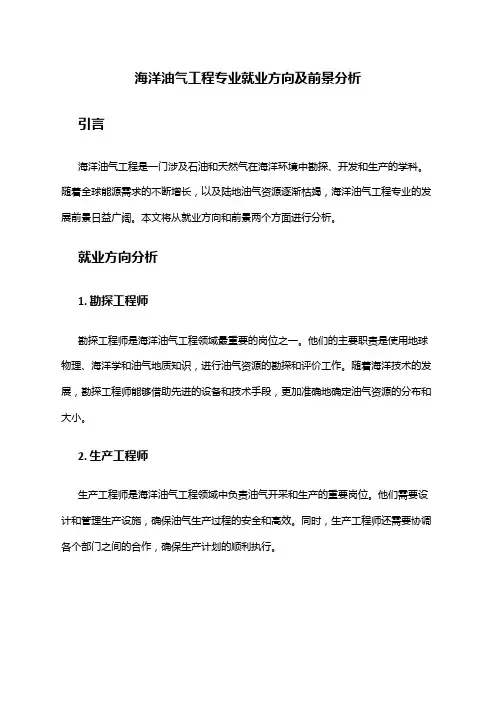 海洋油气工程专业就业方向及前景分析

引言

海洋油气工程是一门涉及石油和天然气在海洋环境中勘探、开发和生产的学科。随着全球能源需求的不断增长，以及陆地油气资源逐渐枯竭，海洋油气工程专业的发展前景日益广阔。本文将从就业方向和前景两个方面进行分析。

就业方向分析

1. 勘探工程师

勘探工程师是海洋油气工程领域最重要的岗位之一。他们的主要职责是使用地球物理、海洋学和油气地质知识，进行油气资源的勘探和评价工作。随着海洋技术的发展，勘探工程师能够借助先进的设备和技术手段，更加准确地确定油气资源的分布和大小。

2. 生产工程师

生产工程师是海洋油气工程领域中负责油气开采和生产的重要岗位。他们需要设计和管理生产设施，确保油气生产过程的安全和高效。同时，生产工程师还需要协调各个部门之间的合作，确保生产计划的顺利执行。